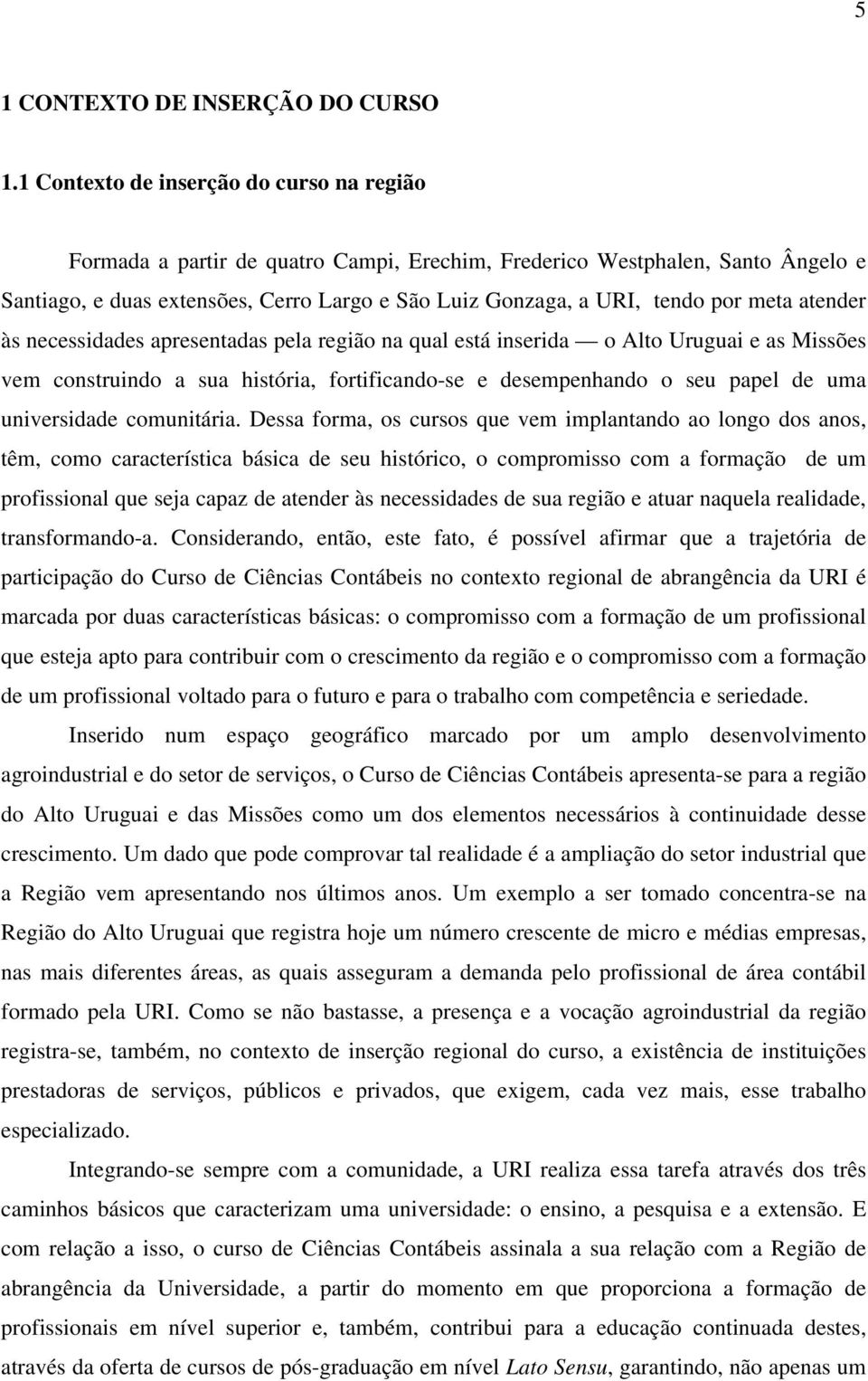 5

1 CONTEXTO DE INSERÇÃO DO CURSO

1.1 Contexto de inserção do curso na região

Formada a partir de quatro Campi, Erechim, Frederico Westphalen, Santo Ângelo e Santiago, e duas extensões, Cerro Largo e São Luiz Gonzaga, a URI, tendo por meta atender às necessidades apresentadas pela região na qual está inserida — o Alto Uruguai e as Missões vem construindo a sua história, fortificando-se e desempenhando o seu papel de uma universidade comunitária. Dessa forma, os cursos que vem implantando ao longo dos anos, têm, como característica básica de seu histórico, o compromisso com a formação de um profissional que seja capaz de atender às necessidades de sua região e atuar naquela realidade, transformando-a. Considerando, então, este fato, é possível afirmar que a trajetória de participação do Curso de Ciências Contábeis no contexto regional de abrangência da URI é marcada por duas características básicas: o compromisso com a formação de um profissional que esteja apto para contribuir com o crescimento da região e o compromisso com a formação de um profissional voltado para o futuro e para o trabalho com competência e seriedade.

Inserido num espaço geográfico marcado por um amplo desenvolvimento agroindustrial e do setor de serviços, o Curso de Ciências Contábeis apresenta-se para a região do Alto Uruguai e das Missões como um dos elementos necessários à continuidade desse crescimento. Um dado que pode comprovar tal realidade é a ampliação do setor industrial que a Região vem apresentando nos últimos anos. Um exemplo a ser tomado concentra-se na Região do Alto Uruguai que registra hoje um número crescente de micro e médias empresas, nas mais diferentes áreas, as quais asseguram a demanda pelo profissional de área contábil formado pela URI. Como se não bastasse, a presença e a vocação agroindustrial da região registra-se, também, no contexto de inserção regional do curso, a existência de instituições prestadoras de serviços, públicos e privados, que exigem, cada vez mais, esse trabalho especializado.

Integrando-se sempre com a comunidade, a URI realiza essa tarefa através dos três caminhos básicos que caracterizam uma universidade: o ensino, a pesquisa e a extensão. E com relação a isso, o curso de Ciências Contábeis assinala a sua relação com a Região de abrangência da Universidade, a partir do momento em que proporciona a formação de profissionais em nível superior e, também, contribui para a educação continuada destes, através da oferta de cursos de pós-graduação em nível Lato Sensu, garantindo, não apenas um